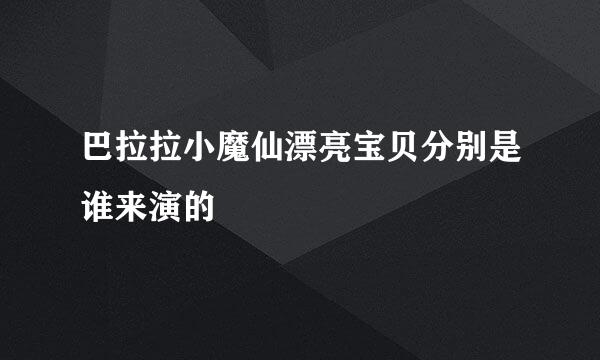 巴拉拉小魔仙漂亮宝贝分别是谁来演的